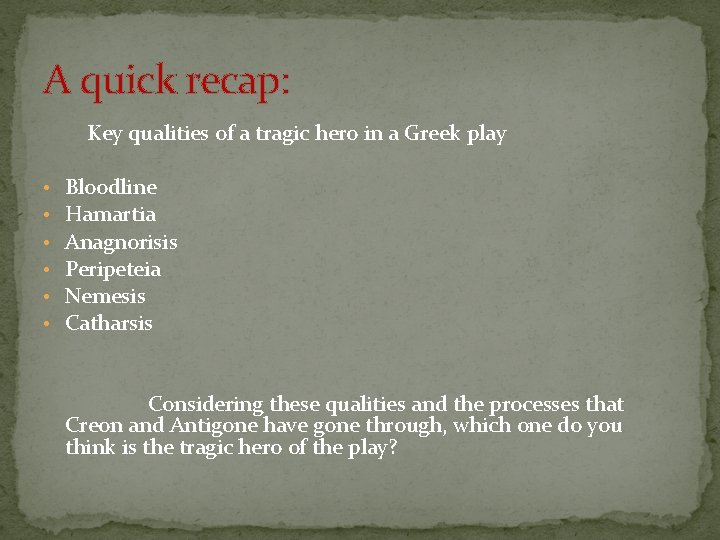 A quick recap:

Key qualities of a tragic hero in a Greek play

• Bloodline
• Hamartia
• Anagnorisis
• Peripeteia
• Nemesis
• Catharsis

Considering these qualities and the processes that Creon and Antigone have gone through, which one do you think is the tragic hero of the play?